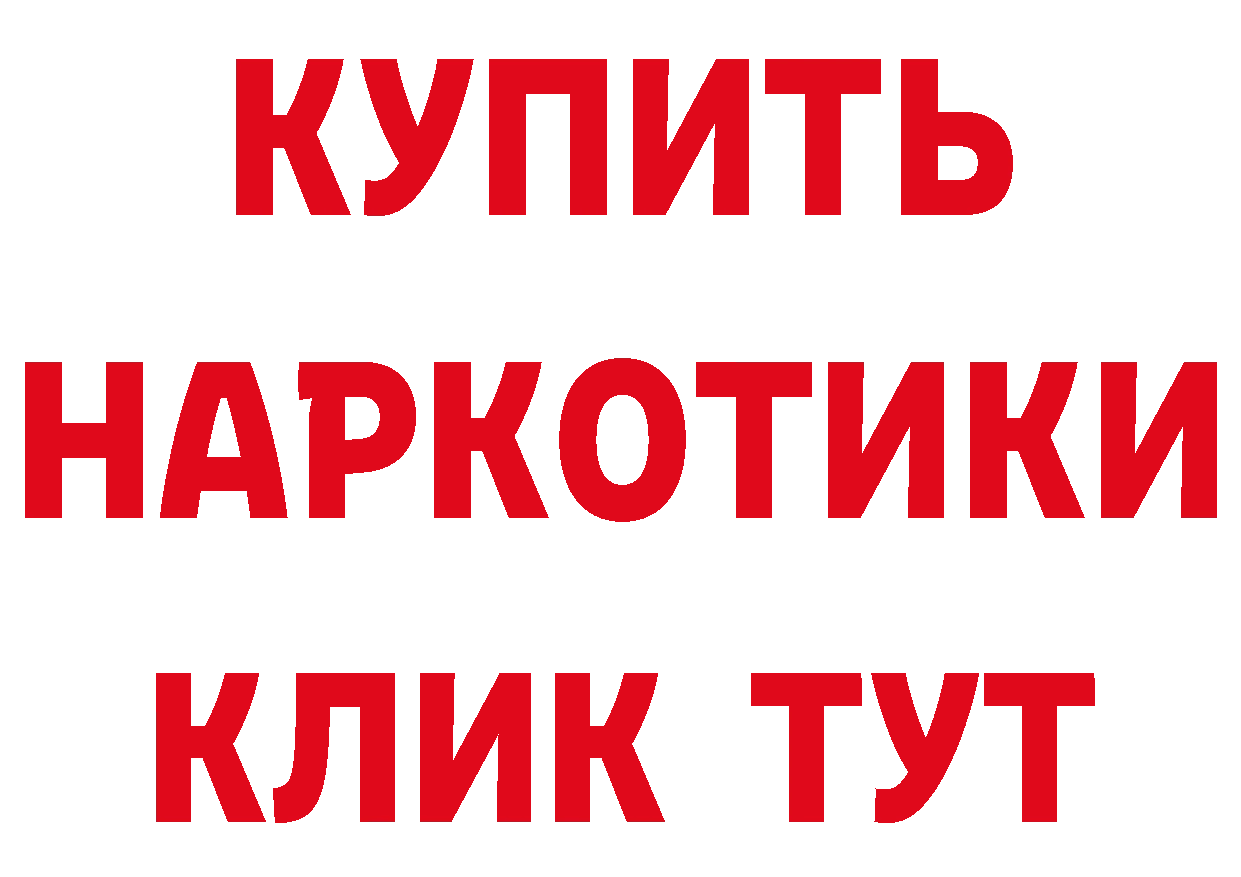 КУПИТЬ НАРКОТИКИ КЛИК ТУТ